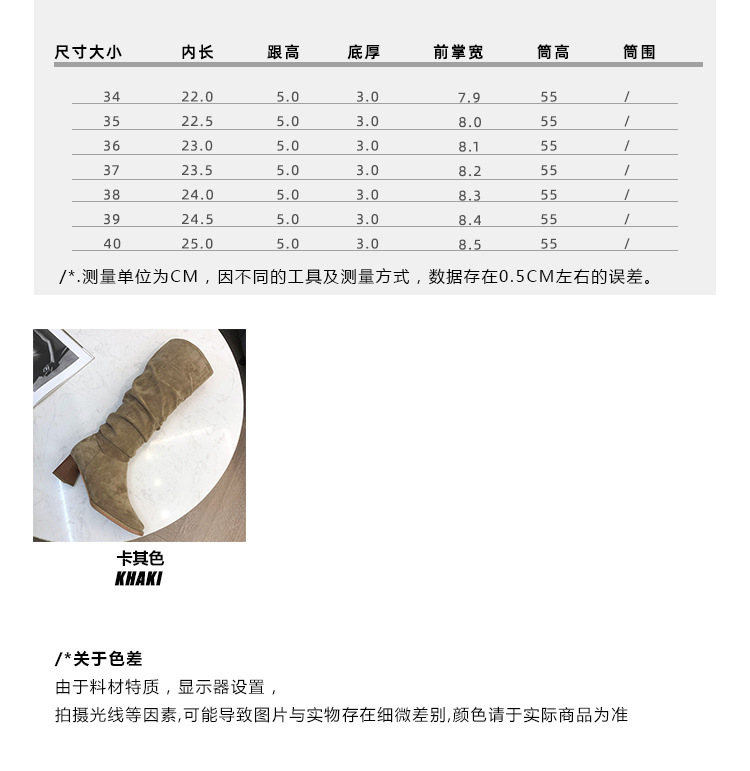 | 尺寸大小 | 内长 | 跟高 | 底厚 | 前掌宽 | 筒高 | 筒围 |
|---|---|---|---|---|---|---|
| 34 | 22.0 | 5.0 | 3.0 | 7.9 | 55 | / |
| 35 | 22.5 | 5.0 | 3.0 | 8.0 | 55 | / |
| 36 | 23.0 | 5.0 | 3.0 | 8.1 | 55 | / |
| 37 | 23.5 | 5.0 | 3.0 | 8.2 | 55 | / |
| 38 | 24.0 | 5.0 | 3.0 | 8.3 | 55 | / |
| 39 | 24.5 | 5.0 | 3.0 | 8.4 | 55 | / |
| 40 | 25.0 | 5.0 | 3.0 | 8.5 | 55 | / |

/*.测量单位为CM，因不同的工具及测量方式，数据存在0.5CM左右的误差。

卡其色
KHAKI

/*关于色差
由于料材特质，显示器设置，
拍摄光线等因素,可能导致图片与实物存在细微差别,颜色请于实际商品为准